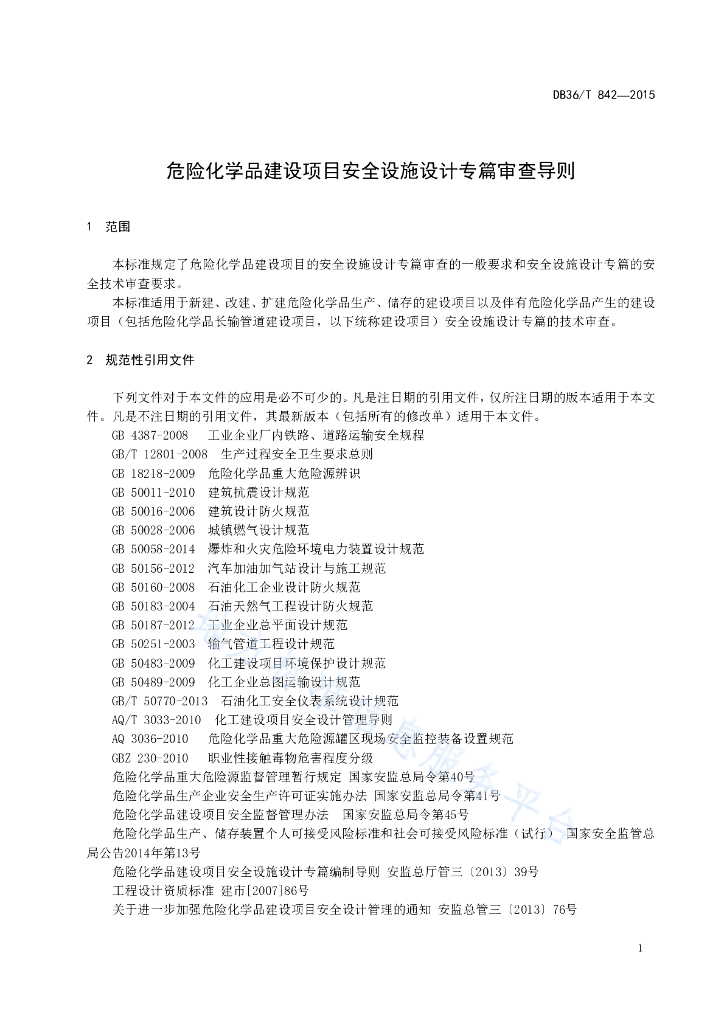 DB36/T 842—2015

危险化学品建设项目安全设施设计专篇审查导则

1 范围

本标准规定了危险化学品建设项目的安全设施设计专篇审查的一般要求和安全设施设计专篇的安全技术审查要求。

本标准适用于新建、改建、扩建危险化学品生产、储存的建设项目以及伴有危险化学品产生的建设项目（包括危险化学品长输管道建设项目，以下统称建设项目）安全设施设计专篇的技术审查。

2 规范性引用文件

下列文件对于本文件的应用是必不可少的。凡是注日期的引用文件，仅所注日期的版本适用于本文件。凡是不注日期的引用文件，其最新版本（包括所有的修改单）适用于本文件。

GB 4387-2008 工业企业厂内铁路、道路运输安全规程
GB/T 12801-2008 生产过程安全卫生要求总则
GB 18218-2009 危险化学品重大危险源辨识
GB 50011-2010 建筑抗震设计规范
GB 50016-2006 建筑设计防火规范
GB 50028-2006 城镇燃气设计规范
GB 50058-2014 爆炸和火灾危险环境电力装置设计规范
GB 50156-2012 汽车加油加气站设计与施工规范
GB 50160-2008 石油化工企业设计防火规范
GB 50183-2004 石油天然气工程设计防火规范
GB 50187-2012 工业企业总平面设计规范
GB 50251-2003 输气管道工程设计规范
GB 50483-2009 化工建设项目环境保护设计规范
GB 50489-2009 化工企业总图运输设计规范
GB/T 50770-2013 石油化工安全仪表系统设计规范
AQ/T 3033-2010 化工建设项目安全设计管理导则
AQ 3036-2010 危险化学品重大危险源罐区现场安全监控装备设置规范
GBZ 230-2010 职业性接触毒物危害程度分级
危险化学品重大危险源监督管理暂行规定 国家安监总局令第40号
危险化学品生产企业安全生产许可证实施办法 国家安监总局令第41号
危险化学品建设项目安全监督管理办法 国家安监总局令第45号
危险化学品生产、储存装置个人可接受风险标准和社会可接受风险标准（试行） 国家安全监管总局公告2014年第13号
危险化学品建设项目安全设施设计专篇编制导则 安监总厅管三〔2013〕39号
工程设计资质标准 建市[2007]86号
关于进一步加强危险化学品建设项目安全设计管理的通知 安监总管三〔2013〕76号

1